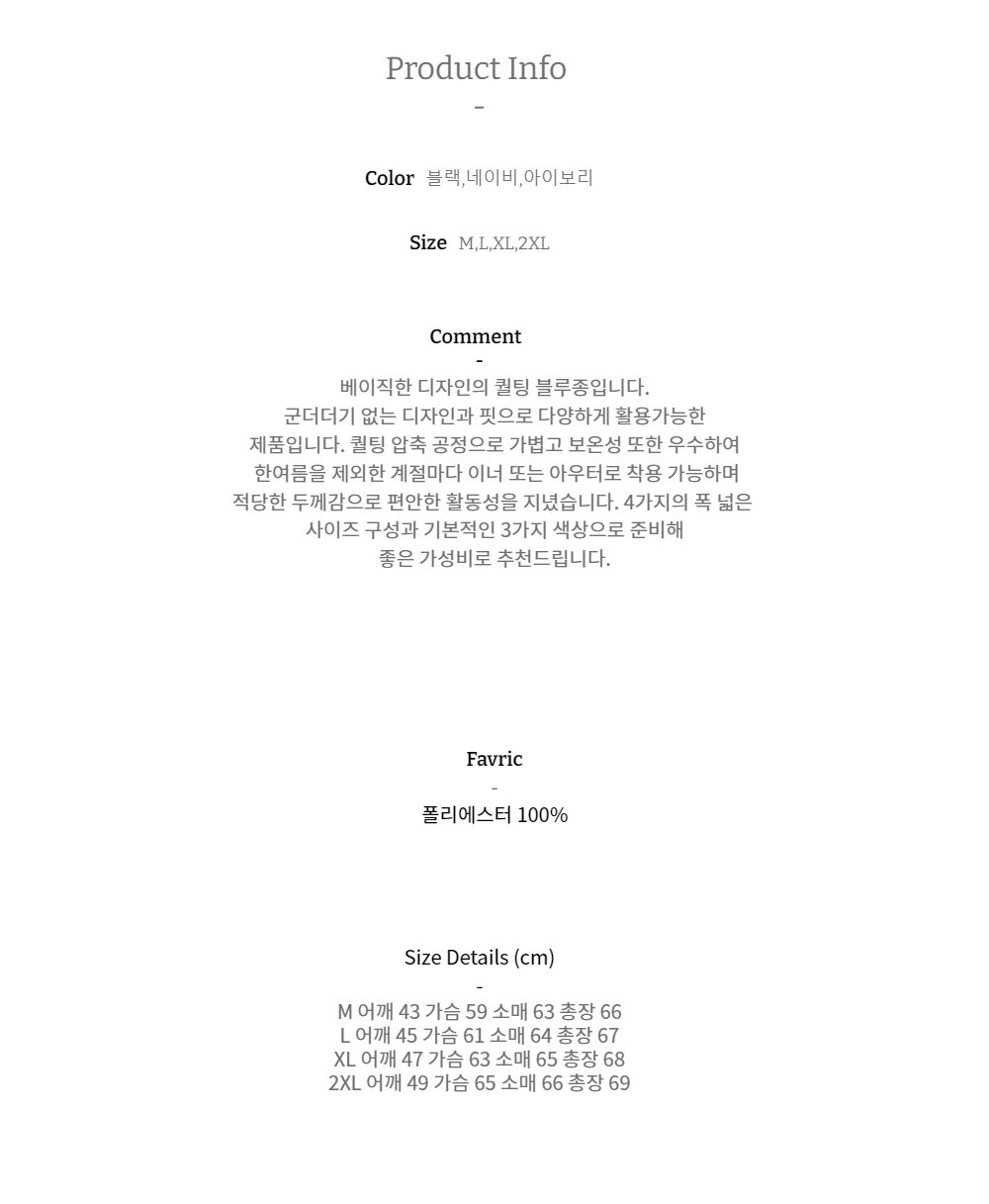 Product Info
-

Color 블랙,네이비,아이보리

Size M,L,XL,2XL

Comment
-
베이직한 디자인의 퀼팅 블루종입니다.
군더더기 없는 디자인과 핏으로 다양하게 활용가능한 제품입니다. 퀼팅 압축 공정으로 가볍고 보온성 또한 우수하여 한여름을 제외한 계절마다 이너 또는 아우터로 착용 가능하며 적당한 두께감으로 편안한 활동성을 지녔습니다. 4가지의 폭 넓은 사이즈 구성과 기본적인 3가지 색상으로 준비해 좋은 가성비로 추천드립니다.

Favric
-
폴리에스터 100%

Size Details (cm)
-
M 어깨 43 가슴 59 소매 63 총장 66
L 어깨 45 가슴 61 소매 64 총장 67
XL 어깨 47 가슴 63 소매 65 총장 68
2XL 어깨 49 가슴 65 소매 66 총장 69